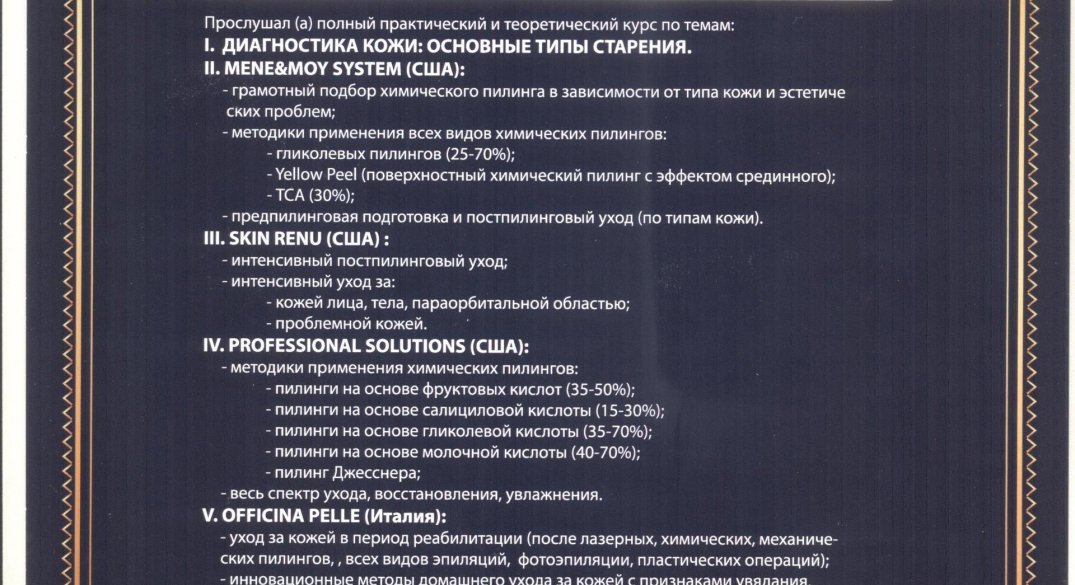 Прослушал (а) полный практический и теоретический курс по темам:
I. ДИАГНОСТИКА КОЖИ: ОСНОВНЫЕ ТИПЫ СТАРЕНИЯ.
II. MENE&MOY SYSTEM (США):
- грамотный подбор химического пилинга в зависимости от типа кожи и эстетических проблем;
- методики применения всех видов химических пилингов:
- гликолевых пилингов (25-70%);
- Yellow Peel (поверхностный химический пилинг с эффектом срединного);
- TCA (30%);
- предпилинговая подготовка и постпилинговый уход (по типам кожи).
III. SKIN RENU (США) :
- интенсивный постпилинговый уход;
- интенсивный уход за:
- кожей лица, тела, параорбитальной областью;
- проблемной кожей.
IV. PROFESSIONAL SOLUTIONS (США):
- методики применения химических пилингов:
- пилинги на основе фруктовых кислот (35-50%);
- пилинги на основе салициловой кислоты (15-30%);
- пилинги на основе гликолевой кислоты (35-70%);
- пилинги на основе молочной кислоты (40-70%);
- пилинг Джесснера;
- весь спектр ухода, восстановления, увлажнения.
V. OFFICINA PELLE (Италия):
- уход за кожей в период реабилитации (после лазерных, химических, механических пилингов, , всех видов эпиляций, фотоэпиляции, пластических операций);
- инновационные методы домашнего ухода за кожей с признаками увядания